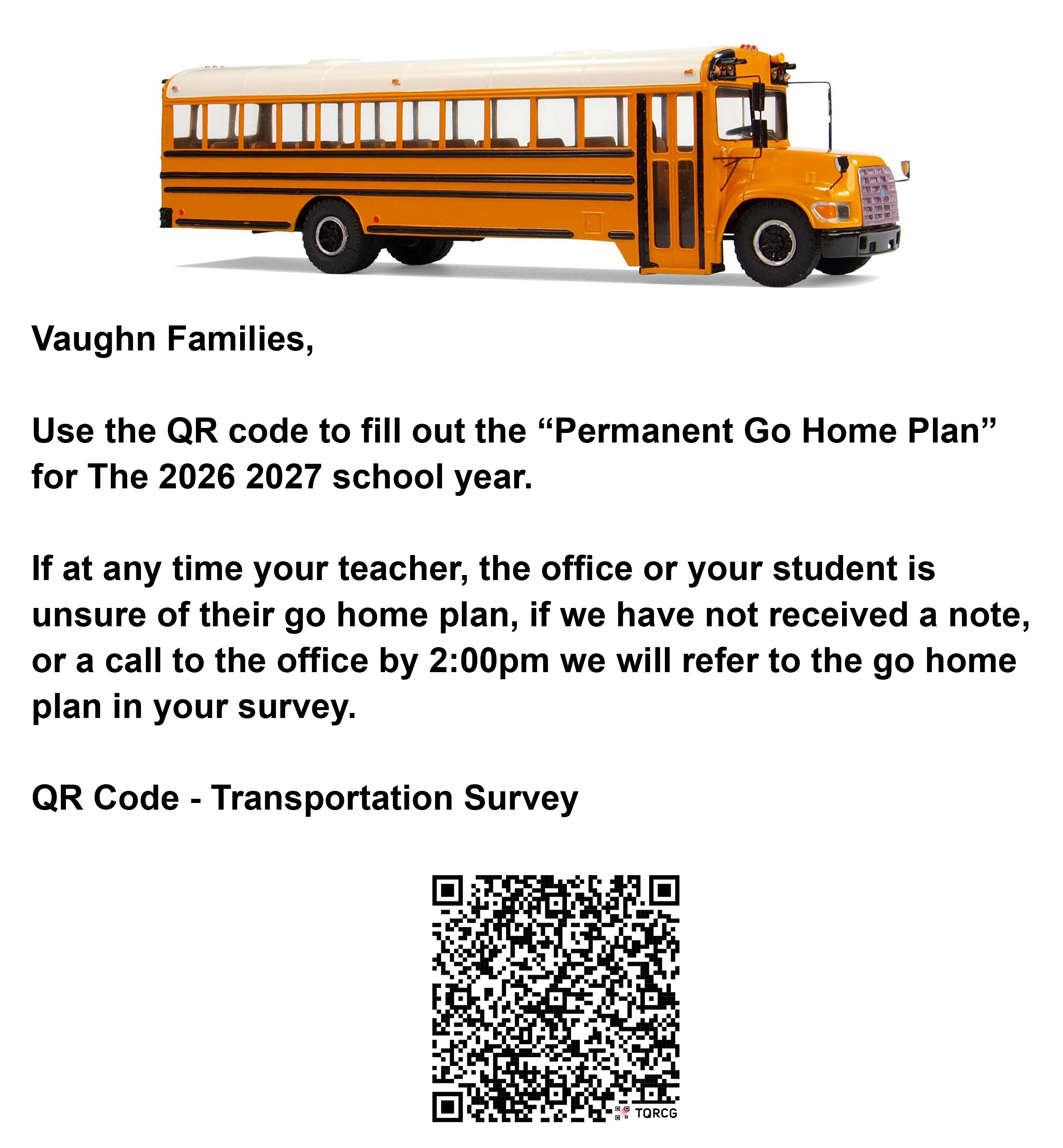 Vaughn Families,

Use the QR code to fill out the “Permanent Go Home Plan” for The 2026 2027 school year.

If at any time your teacher, the office or your student is unsure of their go home plan, if we have not received a note, or a call to the office by 2:00pm we will refer to the go home plan in your survey.

QR Code - Transportation Survey

TQRCG